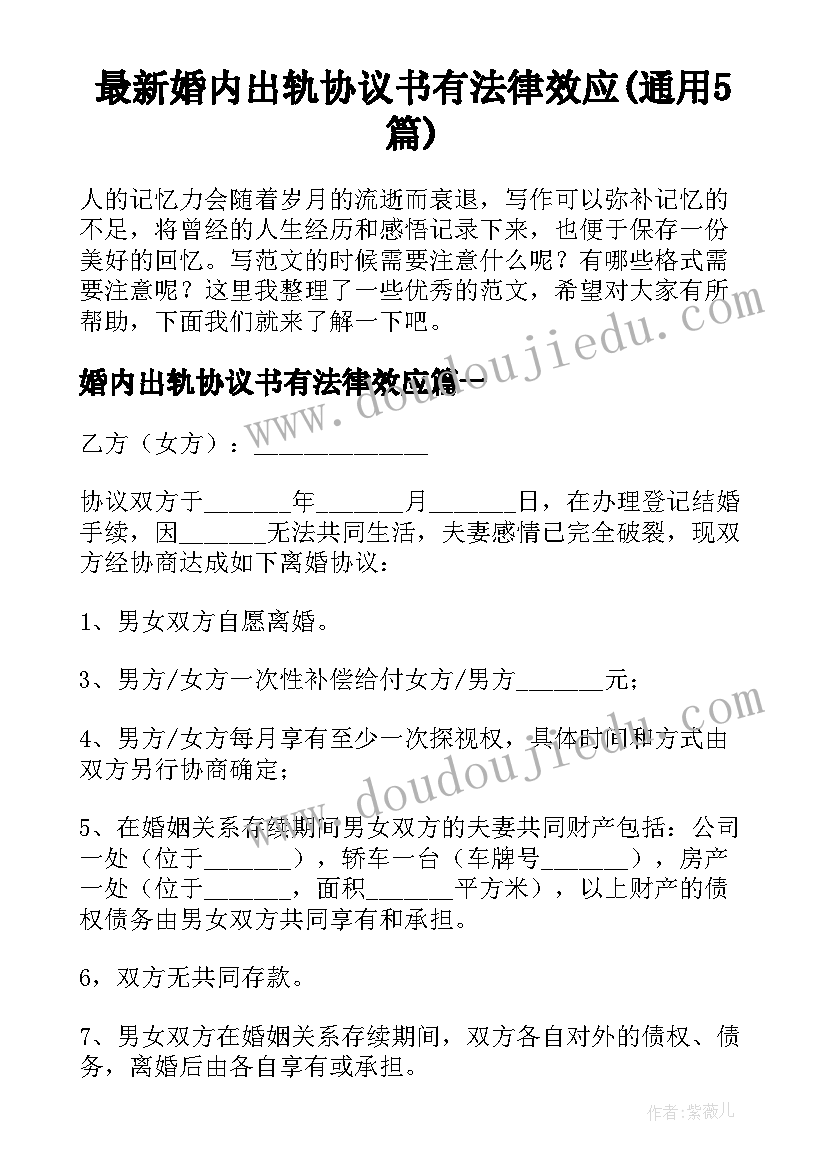 最新婚内出轨协议书有法律效应(通用5篇)

人的记忆力会随着岁月的流逝而衰退，写作可以弥补记忆的不足，将曾经的人生经历和感悟记录下来，也便于保存一份美好的回忆。写范文的时候需要注意什么呢？有哪些格式需要注意呢？这里我整理了一些优秀的范文，希望对大家有所帮助，下面我们就来了解一下吧。

婚内出轨协议书有法律效应篇一

乙方（女方）：______________

协议双方于_______年_______月_______日，在办理登记结婚手续，因_______无法共同生活，夫妻感情已完全破裂，现双方经协商达成如下离婚协议：

1、男女双方自愿离婚。

3、男方/女方一次性补偿给付女方/男方_______元；

4、男方/女方每月享有至少一次探视权，具体时间和方式由双方另行协商确定；

5、在婚姻关系存续期间男女双方的夫妻共同财产包括：公司一处（位于_______），轿车一台（车牌号_______），房产一处（位于_______，面积_______平方米），以上财产的债权债务由男女双方共同享有和承担。

6，双方无共同存款。

7、男女双方在婚姻关系存续期间，双方各自对外的债权、债务，离婚后由各自享有或承担。

www.doudoujiedu.com

www.doudoujiedu.com

作者：紫薇儿